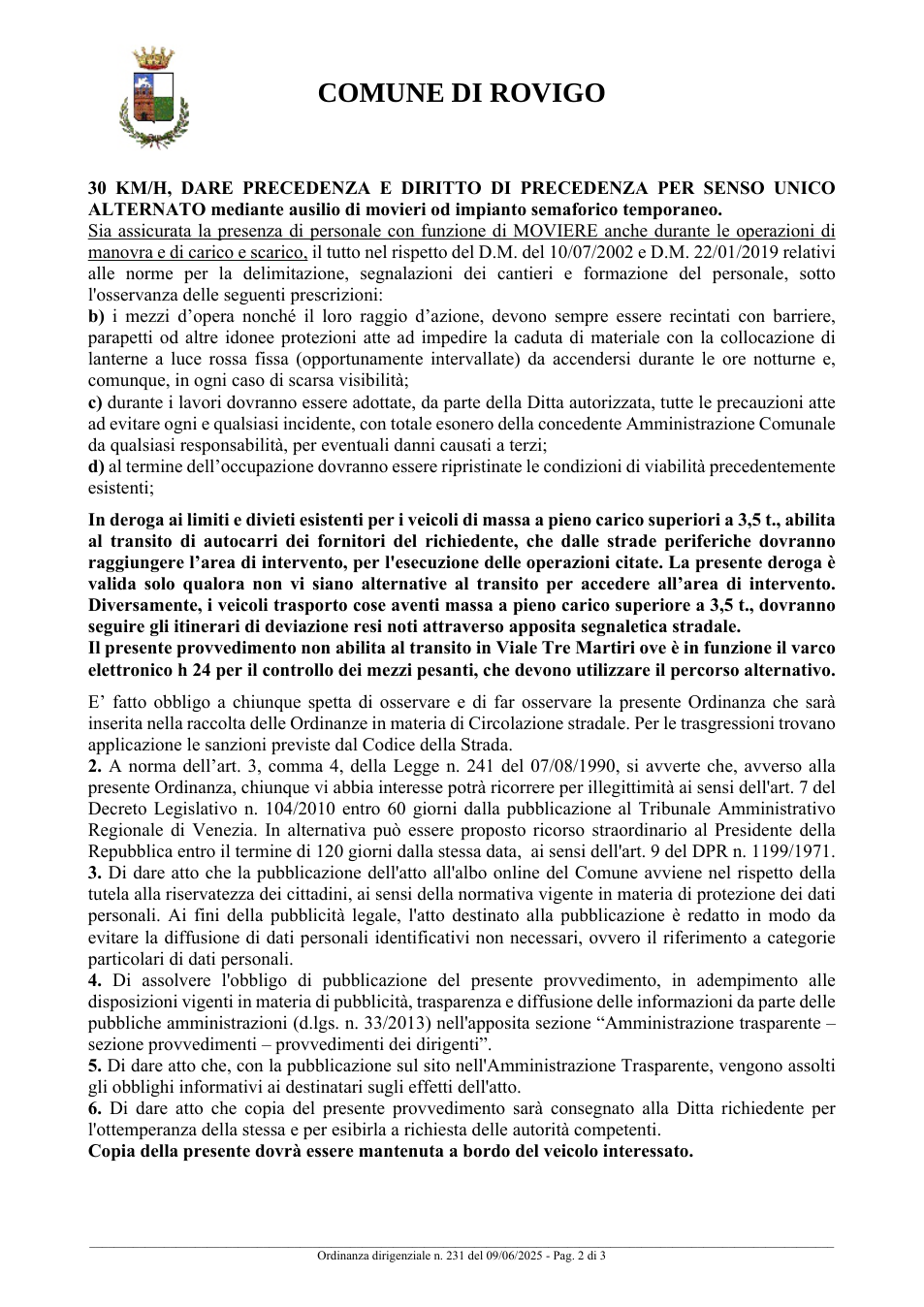 COMUNE DI ROVIGO

30 KM/H, DARE PRECEDENZA E DIRITTO DI PRECEDENZA PER SENSO UNICO ALTERNATO mediante ausilio di movieri od impianto semaforico temporaneo.

Sia assicurata la presenza di personale con funzione di MOVIERE anche durante le operazioni di manovra e di carico e scarico, il tutto nel rispetto del D.M. del 10/07/2002 e D.M. 22/01/2019 relativi alle norme per la delimitazione, segnalazioni dei cantieri e formazione del personale, sotto l'osservanza delle seguenti prescrizioni:

b) i mezzi d'opera nonché il loro raggio d'azione, devono sempre essere recintati con barriere, parapetti od altre idonee protezioni atte ad impedire la caduta di materiale con la collocazione di lanterne a luce rossa fissa (opportunamente intervallate) da accendersi durante le ore notturne e, comunque, in ogni caso di scarsa visibilità;

c) durante i lavori dovranno essere adottate, da parte della Ditta autorizzata, tutte le precauzioni atte ad evitare ogni e qualsiasi incidente, con totale esonero della concedente Amministrazione Comunale da qualsiasi responsabilità, per eventuali danni causati a terzi;

d) al termine dell'occupazione dovranno essere ripristinate le condizioni di viabilità precedentemente esistenti;

In deroga ai limiti e divieti esistenti per i veicoli di massa a pieno carico superiori a 3,5 t., abilita al transito di autocarri dei fornitori del richiedente, che dalle strade periferiche dovranno raggiungere l'area di intervento, per l'esecuzione delle operazioni citate. La presente deroga è valida solo qualora non vi siano alternative al transito per accedere all'area di intervento. Diversamente, i veicoli trasporto cose aventi massa a pieno carico superiore a 3,5 t., dovranno seguire gli itinerari di deviazione resi noti attraverso apposita segnaletica stradale.

Il presente provvedimento non abilita al transito in Viale Tre Martiri ove è in funzione il varco elettronico h 24 per il controllo dei mezzi pesanti, che devono utilizzare il percorso alternativo.

E' fatto obbligo a chiunque spetta di osservare e di far osservare la presente Ordinanza che sarà inserita nella raccolta delle Ordinanze in materia di Circolazione stradale. Per le trasgressioni trovano applicazione le sanzioni previste dal Codice della Strada.

2. A norma dell'art. 3, comma 4, della Legge n. 241 del 07/08/1990, si avverte che, avverso alla presente Ordinanza, chiunque vi abbia interesse potrà ricorrere per illegittimità ai sensi dell'art. 7 del Decreto Legislativo n. 104/2010 entro 60 giorni dalla pubblicazione al Tribunale Amministrativo Regionale di Venezia. In alternativa può essere proposto ricorso straordinario al Presidente della Repubblica entro il termine di 120 giorni dalla stessa data, ai sensi dell'art. 9 del DPR n. 1199/1971.

3. Di dare atto che la pubblicazione dell'atto all'albo online del Comune avviene nel rispetto della tutela alla riservatezza dei cittadini, ai sensi della normativa vigente in materia di protezione dei dati personali. Ai fini della pubblicità legale, l'atto destinato alla pubblicazione è redatto in modo da evitare la diffusione di dati personali identificativi non necessari, ovvero il riferimento a categorie particolari di dati personali.

4. Di assolvere l'obbligo di pubblicazione del presente provvedimento, in adempimento alle disposizioni vigenti in materia di pubblicità, trasparenza e diffusione delle informazioni da parte delle pubbliche amministrazioni (d.lgs. n. 33/2013) nell'apposita sezione "Amministrazione trasparente – sezione provvedimenti – provvedimenti dei dirigenti".

5. Di dare atto che, con la pubblicazione sul sito nell'Amministrazione Trasparente, vengono assolti gli obblighi informativi ai destinatari sugli effetti dell'atto.

6. Di dare atto che copia del presente provvedimento sarà consegnato alla Ditta richiedente per l'ottemperanza della stessa e per esibirla a richiesta delle autorità competenti.

Copia della presente dovrà essere mantenuta a bordo del veicolo interessato.

Ordinanza dirigenziale n. 231 del 09/06/2025 - Pag. 2 di 3